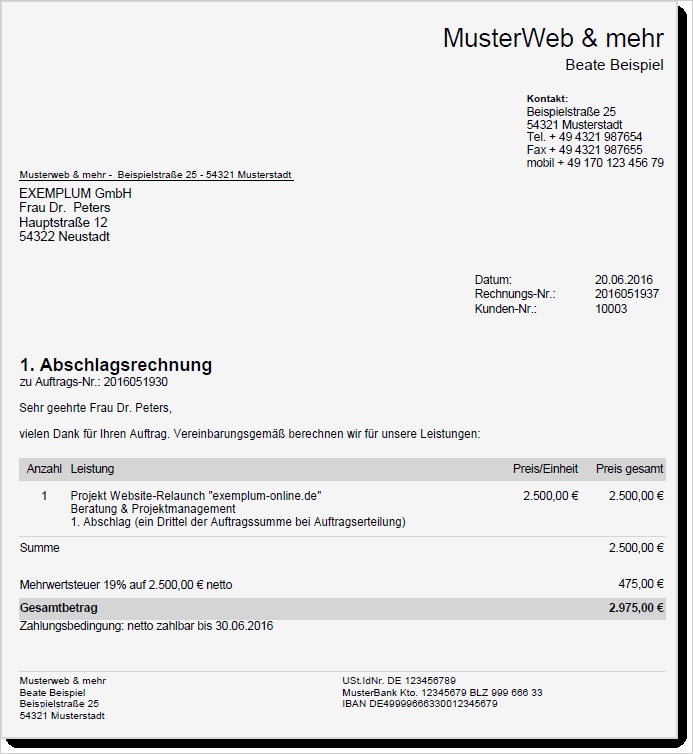 MusterWeb & mehr
Beate Beispiel

Kontakt:
Beispielstraße 25
54321 Musterstadt
Tel. + 49 4321 987654
Fax + 49 4321 987655
mobil + 49 170 123 456 79

Musterweb & mehr - Beispielstraße 25 - 54321 Musterstadt

EXEMPLUM GmbH
Frau Dr. Peters
Hauptstraße 12
54322 Neustadt

Datum: 20.06.2016
Rechnungs-Nr.: 2016051937
Kunden-Nr.: 10003

1. Abschlagsrechnung
zu Auftrags-Nr.: 2016051930

Sehr geehrte Frau Dr. Peters,

vielen Dank für Ihren Auftrag. Vereinbarungsgemäß berechnen wir für unsere Leistungen:

| Anzahl | Leistung | Preis/Einheit | Preis gesamt |
|---|---|---|---|
| 1 | Projekt Website-Relaunch "exemplum-online.de" Beratung & Projektmanagement 1. Abschlag (ein Drittel der Auftragssumme bei Auftragserteilung) | 2.500,00 € | 2.500,00 € |
| Summe | | | 2.500,00 € |
| Mehrwertsteuer 19% auf 2.500,00 € netto | | | 475,00 € |
| Gesamtbetrag | | | 2.975,00 € |

Zahlungsbedingung: netto zahlbar bis 30.06.2016

Musterweb & mehr
Beate Beispiel
Beispielstraße 25
54321 Musterstadt

USt.IdNr. DE 123456789
MusterBank Kto. 12345679 BLZ 999 666 33
IBAN DE49999666330012345679